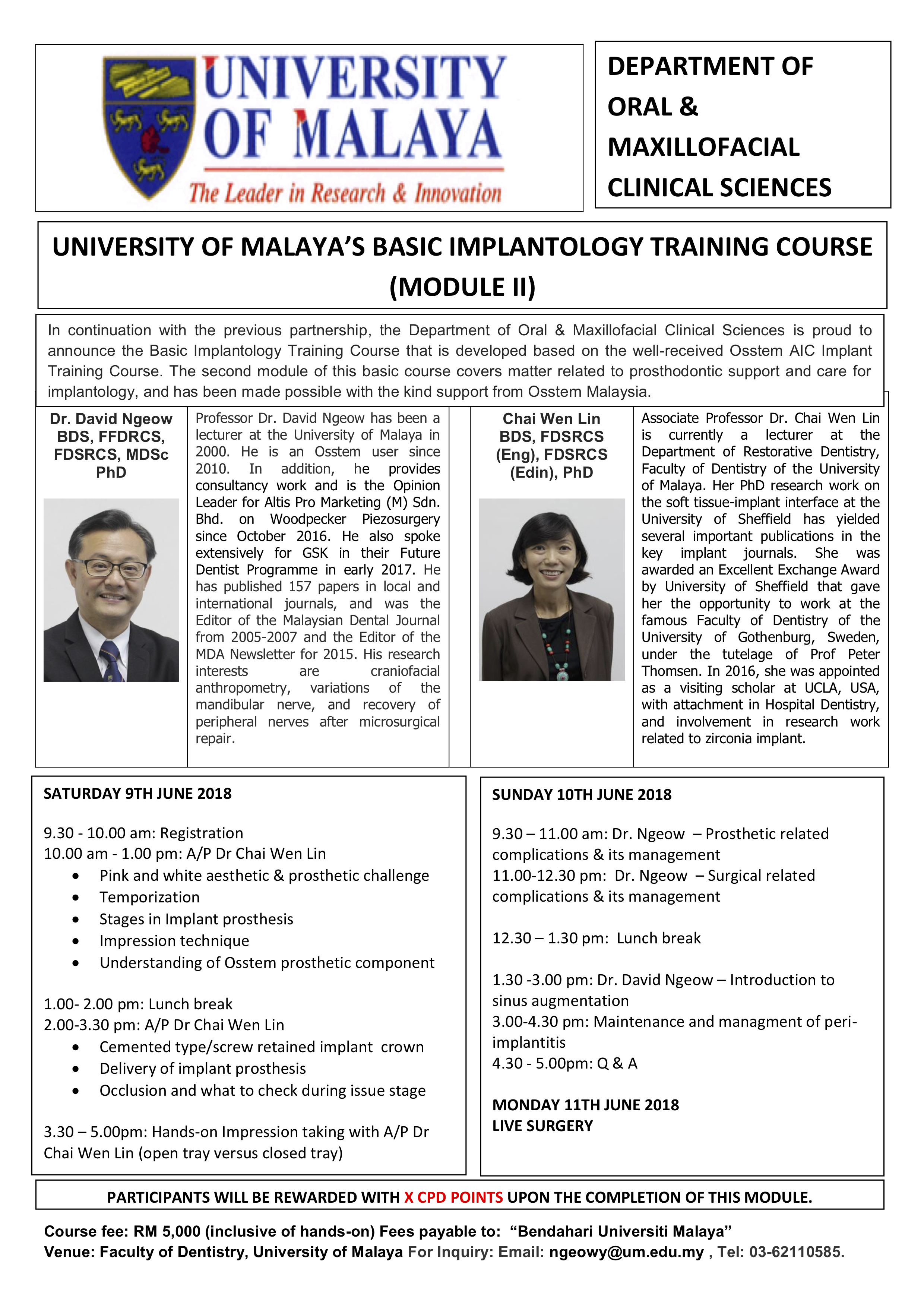 UNIVERSITY OF MALAYA
The Leader in Research & Innovation

DEPARTMENT OF ORAL & MAXILLOFACIAL CLINICAL SCIENCES

UNIVERSITY OF MALAYA'S BASIC IMPLANTOLOGY TRAINING COURSE (MODULE II)

In continuation with the previous partnership, the Department of Oral & Maxillofacial Clinical Sciences is proud to announce the Basic Implantology Training Course that is developed based on the well-received Osstem AIC Implant Training Course. The second module of this basic course covers matter related to prosthodontic support and care for implantology, and has been made possible with the kind support from Osstem Malaysia.

Dr. David Ngeow
BDS, FFDRCS, FDSRCS, MDSc PhD

Professor Dr. David Ngeow has been a lecturer at the University of Malaya in 2000. He is an Osstem user since 2010. In addition, he provides consultancy work and is the Opinion Leader for Altis Pro Marketing (M) Sdn. Bhd. on Woodpecker Piezosurgery since October 2016. He also spoke extensively for GSK in their Future Dentist Programme in early 2017. He has published 157 papers in local and international journals, and was the Editor of the Malaysian Dental Journal from 2005-2007 and the Editor of the MDA Newsletter for 2015. His research interests are craniofacial anthropometry, variations of the mandibular nerve, and recovery of peripheral nerves after microsurgical repair.

Chai Wen Lin
BDS, FDSRCS (Eng), FDSRCS (Edin), PhD

Associate Professor Dr. Chai Wen Lin is currently a lecturer at the Department of Restorative Dentistry, Faculty of Dentistry of the University of Malaya. Her PhD research work on the soft tissue-implant interface at the University of Sheffield has yielded several important publications in the key implant journals. She was awarded an Excellent Exchange Award by University of Sheffield that gave her the opportunity to work at the famous Faculty of Dentistry of the University of Gothenburg, Sweden, under the tutelage of Prof Peter Thomsen. In 2016, she was appointed as a visiting scholar at UCLA, USA, with attachment in Hospital Dentistry, and involvement in research work related to zirconia implant.

SATURDAY 9TH JUNE 2018

9.30 - 10.00 am: Registration
10.00 am - 1.00 pm: A/P Dr Chai Wen Lin
• Pink and white aesthetic & prosthetic challenge
• Temporization
• Stages in Implant prosthesis
• Impression technique
• Understanding of Osstem prosthetic component

1.00- 2.00 pm: Lunch break
2.00-3.30 pm: A/P Dr Chai Wen Lin
• Cemented type/screw retained implant crown
• Delivery of implant prosthesis
• Occlusion and what to check during issue stage

3.30 – 5.00pm: Hands-on Impression taking with A/P Dr Chai Wen Lin (open tray versus closed tray)

SUNDAY 10TH JUNE 2018

9.30 – 11.00 am: Dr. Ngeow – Prosthetic related complications & its management
11.00-12.30 pm: Dr. Ngeow – Surgical related complications & its management

12.30 – 1.30 pm: Lunch break

1.30 -3.00 pm: Dr. David Ngeow – Introduction to sinus augmentation
3.00-4.30 pm: Maintenance and managment of peri-implantitis
4.30 - 5.00pm: Q & A

MONDAY 11TH JUNE 2018
LIVE SURGERY

PARTICIPANTS WILL BE REWARDED WITH X CPD POINTS UPON THE COMPLETION OF THIS MODULE.

Course fee: RM 5,000 (inclusive of hands-on) Fees payable to: "Bendahari Universiti Malaya"
Venue: Faculty of Dentistry, University of Malaya For Inquiry: Email: ngeowy@um.edu.my , Tel: 03-62110585.